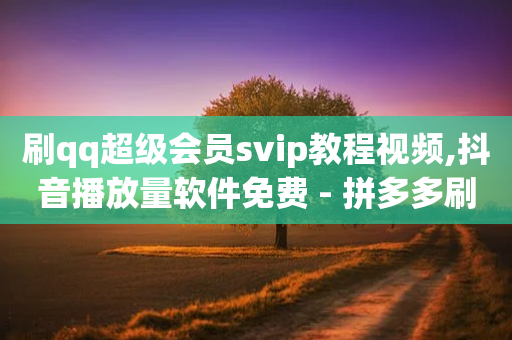 刷qq超级会员svip教程视频,抖音播放量软件免费 - 拼多多刷